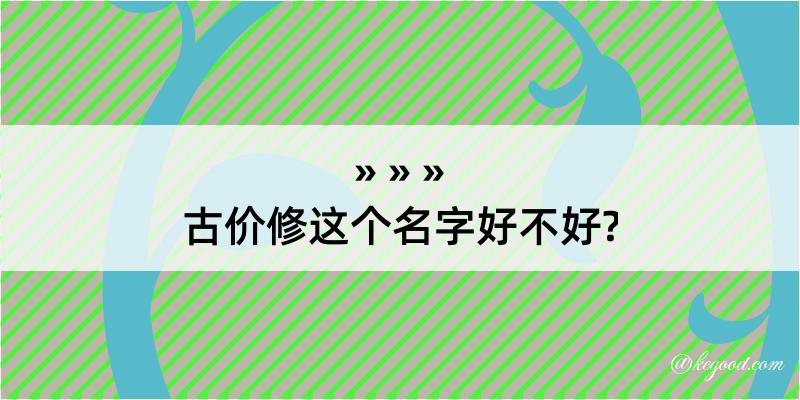 » » »
古价修这个名字好不好?

@kegood.com